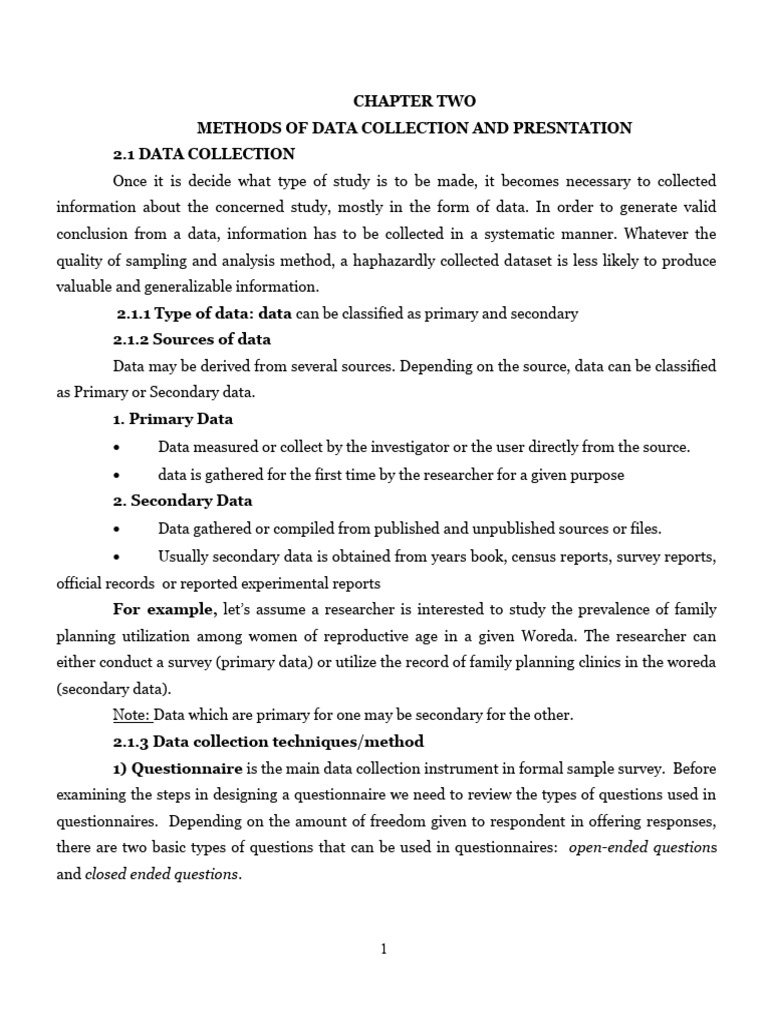 CHAPTER TWO

METHODS OF DATA COLLECTION AND PRESNTATION

2.1 DATA COLLECTION

Once it is decide what type of study is to be made, it becomes necessary to collected information about the concerned study, mostly in the form of data. In order to generate valid conclusion from a data, information has to be collected in a systematic manner. Whatever the quality of sampling and analysis method, a haphazardly collected dataset is less likely to produce valuable and generalizable information.

2.1.1 Type of data: data can be classified as primary and secondary

2.1.2 Sources of data

Data may be derived from several sources. Depending on the source, data can be classified as Primary or Secondary data.

1. Primary Data

• Data measured or collect by the investigator or the user directly from the source.

• data is gathered for the first time by the researcher for a given purpose

2. Secondary Data

• Data gathered or compiled from published and unpublished sources or files.

• Usually secondary data is obtained from years book, census reports, survey reports, official records or reported experimental reports

For example, let's assume a researcher is interested to study the prevalence of family planning utilization among women of reproductive age in a given Woreda. The researcher can either conduct a survey (primary data) or utilize the record of family planning clinics in the woreda (secondary data).

Note: Data which are primary for one may be secondary for the other.

2.1.3 Data collection techniques/method

1) Questionnaire is the main data collection instrument in formal sample survey. Before examining the steps in designing a questionnaire we need to review the types of questions used in questionnaires. Depending on the amount of freedom given to respondent in offering responses, there are two basic types of questions that can be used in questionnaires: open-ended questions and closed ended questions.

1